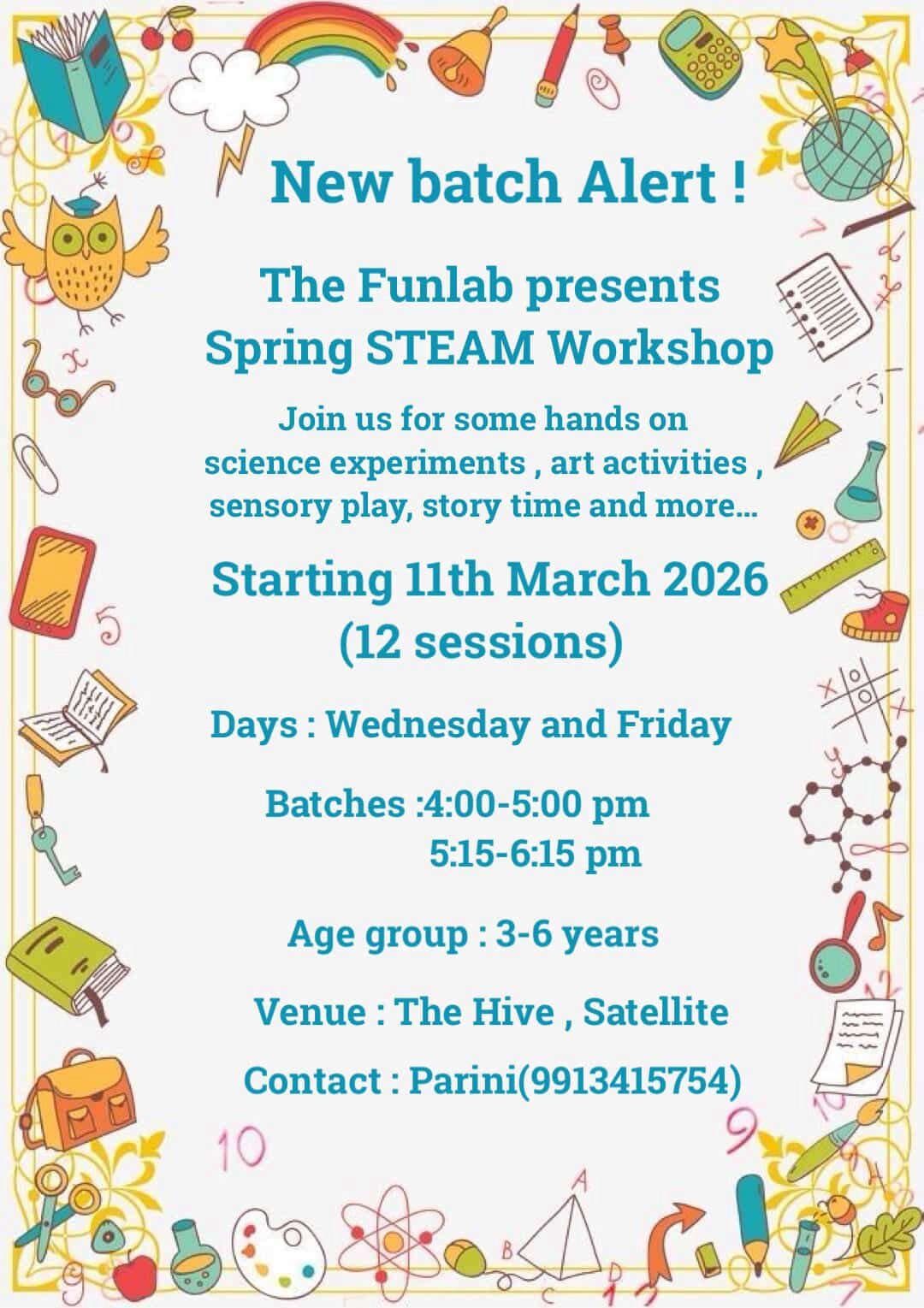 New batch Alert !

The Funlab presents
Spring STEAM Workshop

Join us for some hands on science experiments , art activities , sensory play, story time and more...

Starting 11th March 2026
(12 sessions)

Days : Wednesday and Friday

Batches :4:00-5:00 pm
5:15-6:15 pm

Age group : 3-6 years

Venue : The Hive , Satellite

Contact : Parini(9913415754)